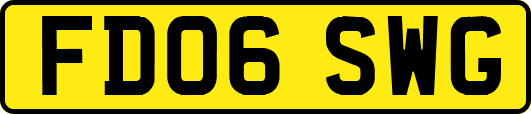 FD06 SWG